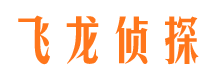 飞龙侦探